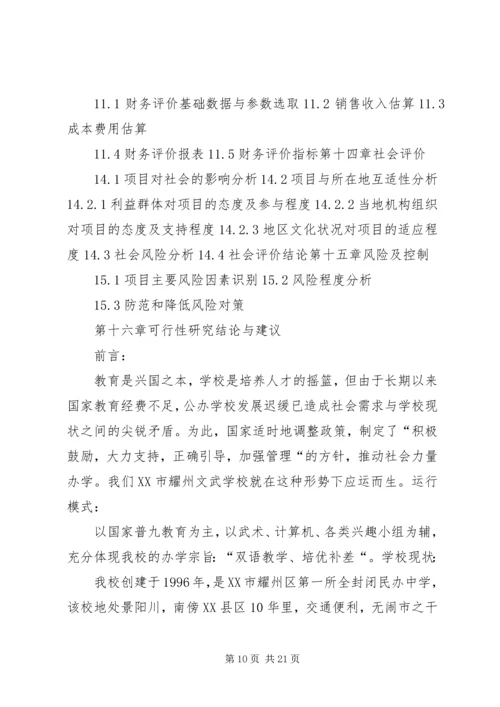 11.1 财务评价基础数据与参数选取 11.2 销售收入估算 11.3 成本费用估算

11.4 财务评价报表 11.5 财务评价指标第十四章社会评价

14.1 项目对社会的影响分析 14.2 项目与所在地互适性分析 14.2.1 利益群体对项目的态度及参与程度 14.2.2 当地机构组织对项目的态度及支持程度 14.2.3 地区文化状况对项目的适应程度 14.3 社会风险分析 14.4 社会评价结论第十五章风险及控制

15.1 项目主要风险因素识别 15.2 风险程度分析

15.3 防范和降低风险对策

第十六章可行性研究结论与建议

前言：

教育是兴国之本，学校是培养人才的摇篮，但由于长期以来国家教育经费不足，公办学校发展迟缓已造成社会需求与学校现状之间的尖锐矛盾。为此，国家适时地调整政策，制定了“积极鼓励，大力支持，正确引导，加强管理“的方针，推动社会力量办学。我们 XX 市耀州文武学校就在这种形势下应运而生。运行模式：

以国家普九教育为主，以武术、计算机、各类兴趣小组为辅，充分体现我校的办学宗旨：“双语教学、培优补差“。学校现状：

我校创建于 1996 年，是 XX 市耀州区第一所全封闭民办中学，该校地处景阳川，南傍 XX 县区 10 华里，交通便利，无闹市之干

第 10 页 共 21 页